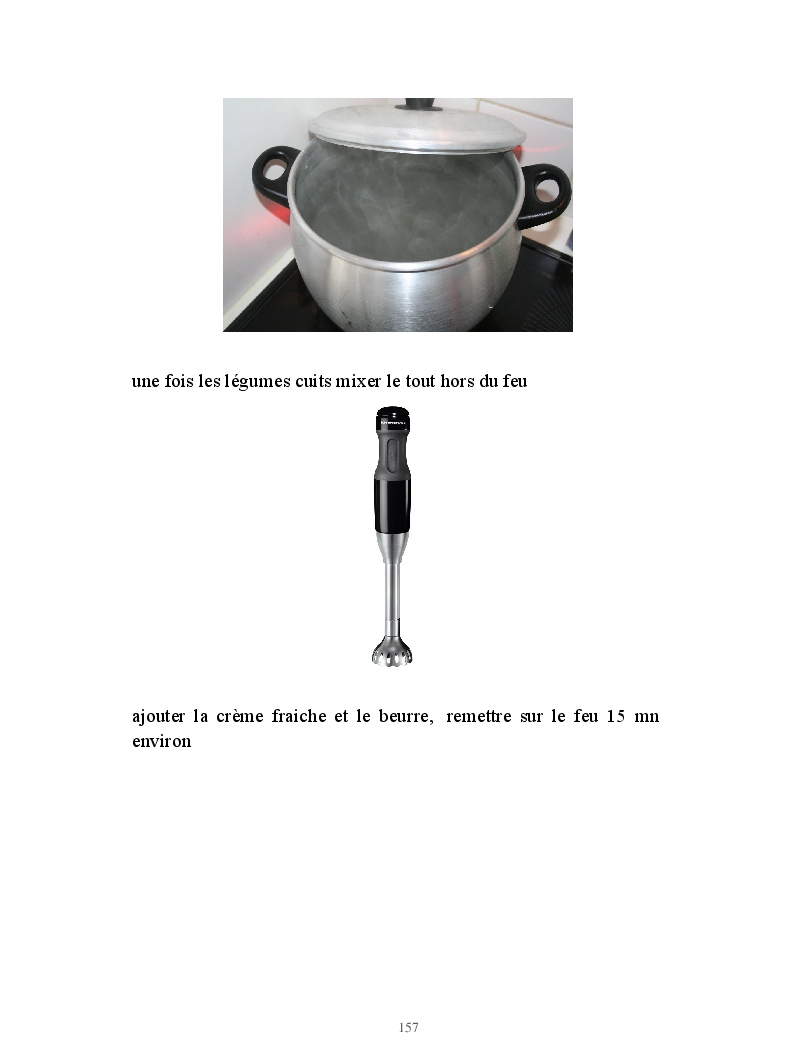 une fois les légumes cuits mixer le tout hors du feu

ajouter la crème fraiche et le beurre, remettre sur le feu 15 mn environ

157